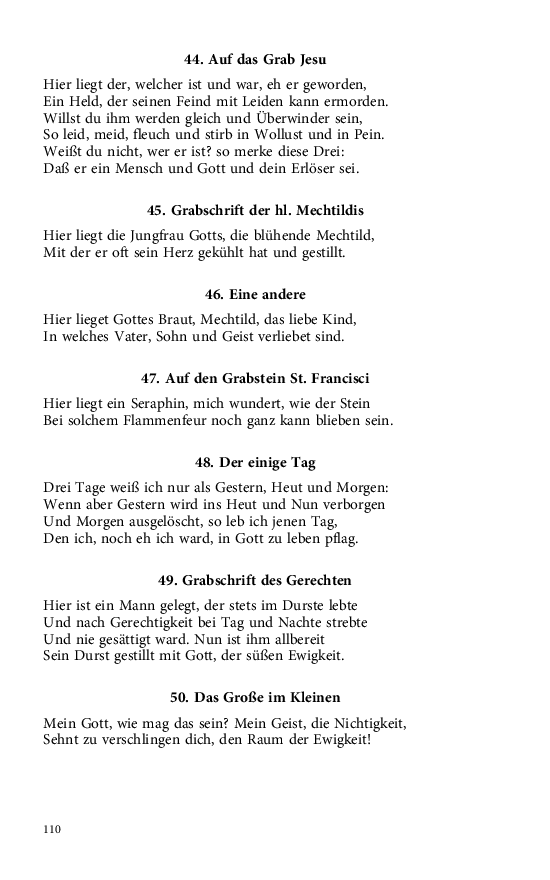 44. Auf das Grab Jesu

Hier liegt der, welcher ist und war, eh er geworden,
Ein Held, der seinen Feind mit Leiden kann ermorden.
Willst du ihm werden gleich und Überwinder sein,
So leid, meid, fleuch und stirb in Wollust und in Pein.
Weißt du nicht, wer er ist? so merke diese Drei:
Daß er ein Mensch und Gott und dein Erlöser sei.

45. Grabschrift der hl. Mechtildis

Hier liegt die Jungfrau Gotts, die blühende Mechtild,
Mit der er oft sein Herz gekühlt hat und gestillt.

46. Eine andere

Hier lieget Gottes Braut, Mechtild, das liebe Kind,
In welches Vater, Sohn und Geist verliebet sind.

47. Auf den Grabstein St. Francisci

Hier liegt ein Seraphin, mich wundert, wie der Stein
Bei solchem Flammenfeur noch ganz kann blieben sein.

48. Der einige Tag

Drei Tage weiß ich nur als Gestern, Heut und Morgen:
Wenn aber Gestern wird ins Heut und Nun verborgen
Und Morgen ausgelöscht, so leb ich jenen Tag,
Den ich, noch eh ich ward, in Gott zu leben pflag.

49. Grabschrift des Gerechten

Hier ist ein Mann gelegt, der stets im Durste lebte
Und nach Gerechtigkeit bei Tag und Nachte strebte
Und nie gesättigt ward. Nun ist ihm allbereit
Sein Durst gestillt mit Gott, der süßen Ewigkeit.

50. Das Große im Kleinen

Mein Gott, wie mag das sein? Mein Geist, die Nichtigkeit,
Sehnt zu verschlingen dich, den Raum der Ewigkeit!

110